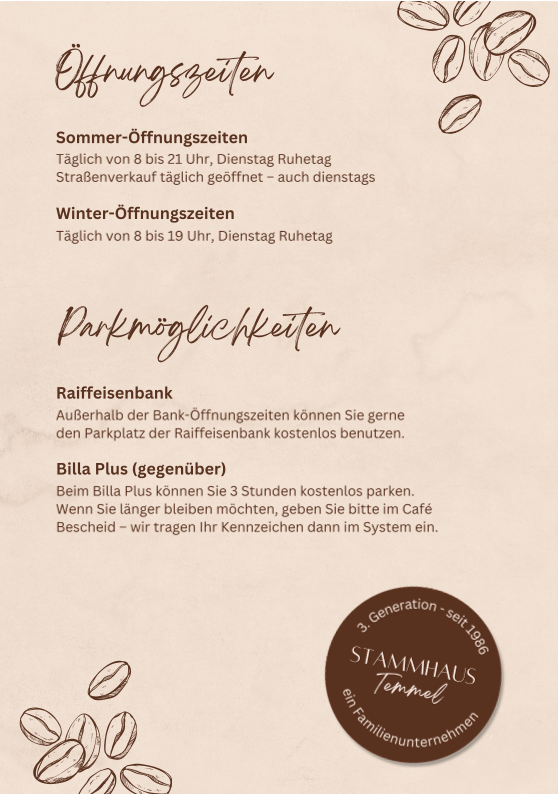 Öffnungszeiten

Sommer-Öffnungszeiten
Täglich von 8 bis 21 Uhr, Dienstag Ruhetag
Straßenverkauf täglich geöffnet – auch dienstags

Winter-Öffnungszeiten
Täglich von 8 bis 19 Uhr, Dienstag Ruhetag

Parkmöglichkeiten

Raiffeisenbank
Außerhalb der Bank-Öffnungszeiten können Sie gerne den Parkplatz der Raiffeisenbank kostenlos benutzen.

Billa Plus (gegenüber)
Beim Billa Plus können Sie 3 Stunden kostenlos parken. Wenn Sie länger bleiben möchten, geben Sie bitte im Café Bescheid – wir tragen Ihr Kennzeichen dann im System ein.

3. Generation - seit 1986
STAMMHAUS
Temmel
ein Familienunternehmen